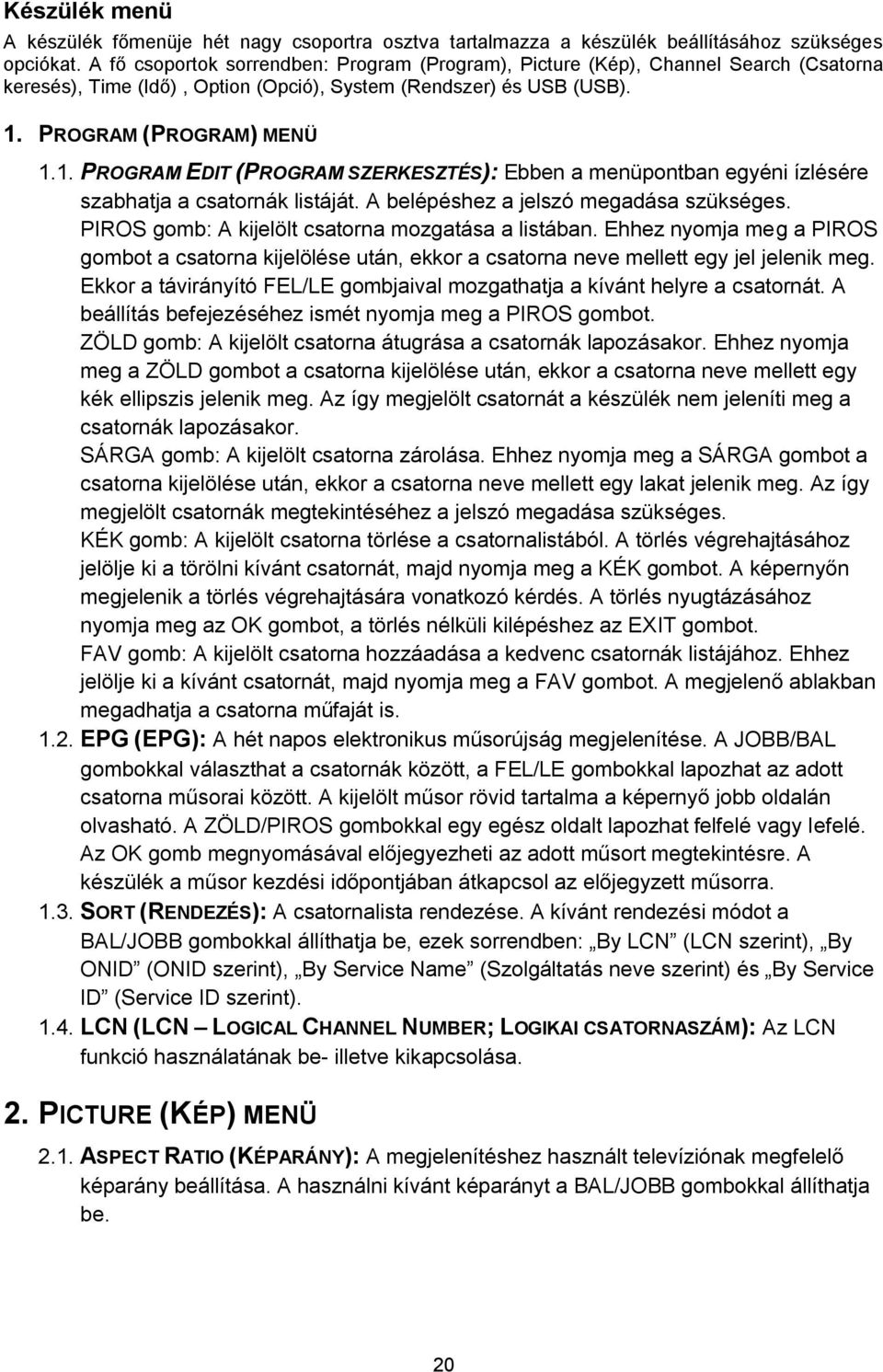 Készülék menü

A készülék főmenüje hét nagy csoportra osztva tartalmazza a készülék beállításához szükséges opciókat. A fő csoportok sorrendben: Program (Program), Picture (Kép), Channel Search (Csatorna keresés), Time (Idő) , Option (Opció), System (Rendszer) és USB (USB).

1. PROGRAM (PROGRAM) MENÜ

1.1. PROGRAM EDIT (PROGRAM SZERKESZTÉS): Ebben a menüpontban egyéni ízlésére szabhatja a csatornák listáját. A belépéshez a jelszó megadása szükséges.
PIROS gomb: A kijelölt csatorna mozgatása a listában. Ehhez nyomja meg a PIROS gombot a csatorna kijelölése után, ekkor a csatorna neve mellett egy jel jelenik meg. Ekkor a távirányító FEL/LE gombjaival mozgathatja a kívánt helyre a csatornát. A beállítás befejezéséhez ismét nyomja meg a PIROS gombot.
ZÖLD gomb: A kijelölt csatorna átugrása a csatornák lapozásakor. Ehhez nyomja meg a ZÖLD gombot a csatorna kijelölése után, ekkor a csatorna neve mellett egy kék ellipszis jelenik meg. Az így megjelölt csatornát a készülék nem jeleníti meg a csatornák lapozásakor.
SÁRGA gomb: A kijelölt csatorna zárolása. Ehhez nyomja meg a SÁRGA gombot a csatorna kijelölése után, ekkor a csatorna neve mellett egy lakat jelenik meg. Az így megjelölt csatornák megtekintéséhez a jelszó megadása szükséges.
KÉK gomb: A kijelölt csatorna törlése a csatornalistából. A törlés végrehajtásához jelölje ki a törölni kívánt csatornát, majd nyomja meg a KÉK gombot. A képernyőn megjelenik a törlés végrehajtására vonatkozó kérdés. A törlés nyugtázásához nyomja meg az OK gombot, a törlés nélküli kilépéshez az EXIT gombot.
FAV gomb: A kijelölt csatorna hozzáadása a kedvenc csatornák listájához. Ehhez jelölje ki a kívánt csatornát, majd nyomja meg a FAV gombot. A megjelenő ablakban megadhatja a csatorna műfaját is.

1.2. EPG (EPG): A hét napos elektronikus műsorújság megjelenítése. A JOBB/BAL gombokkal választhat a csatornák között, a FEL/LE gombokkal lapozhat az adott csatorna műsorai között. A kijelölt műsor rövid tartalma a képernyő jobb oldalán olvasható. A ZÖLD/PIROS gombokkal egy egész oldalt lapozhat felfelé vagy lefelé. Az OK gomb megnyomásával előjegyezheti az adott műsort megtekintésre. A készülék a műsor kezdési időpontjában átkapcsol az előjegyzett műsorra.

1.3. SORT (RENDEZÉS): A csatornalista rendezése. A kívánt rendezési módot a BAL/JOBB gombokkal állíthatja be, ezek sorrendben: „By LCN” (LCN szerint), „By ONID” (ONID szerint), „By Service Name” (Szolgáltatás neve szerint) és „By Service ID” (Service ID szerint).

1.4. LCN (LCN – LOGICAL CHANNEL NUMBER; LOGIKAI CSATORNASZÁM): Az LCN funkció használatának be- illetve kikapcsolása.

2. PICTURE (KÉP) MENÜ

2.1. ASPECT RATIO (KÉPARÁNY): A megjelenítéshez használt televíziónak megfelelő képarány beállítása. A használni kívánt képarányt a BAL/JOBB gombokkal állíthatja be.

20